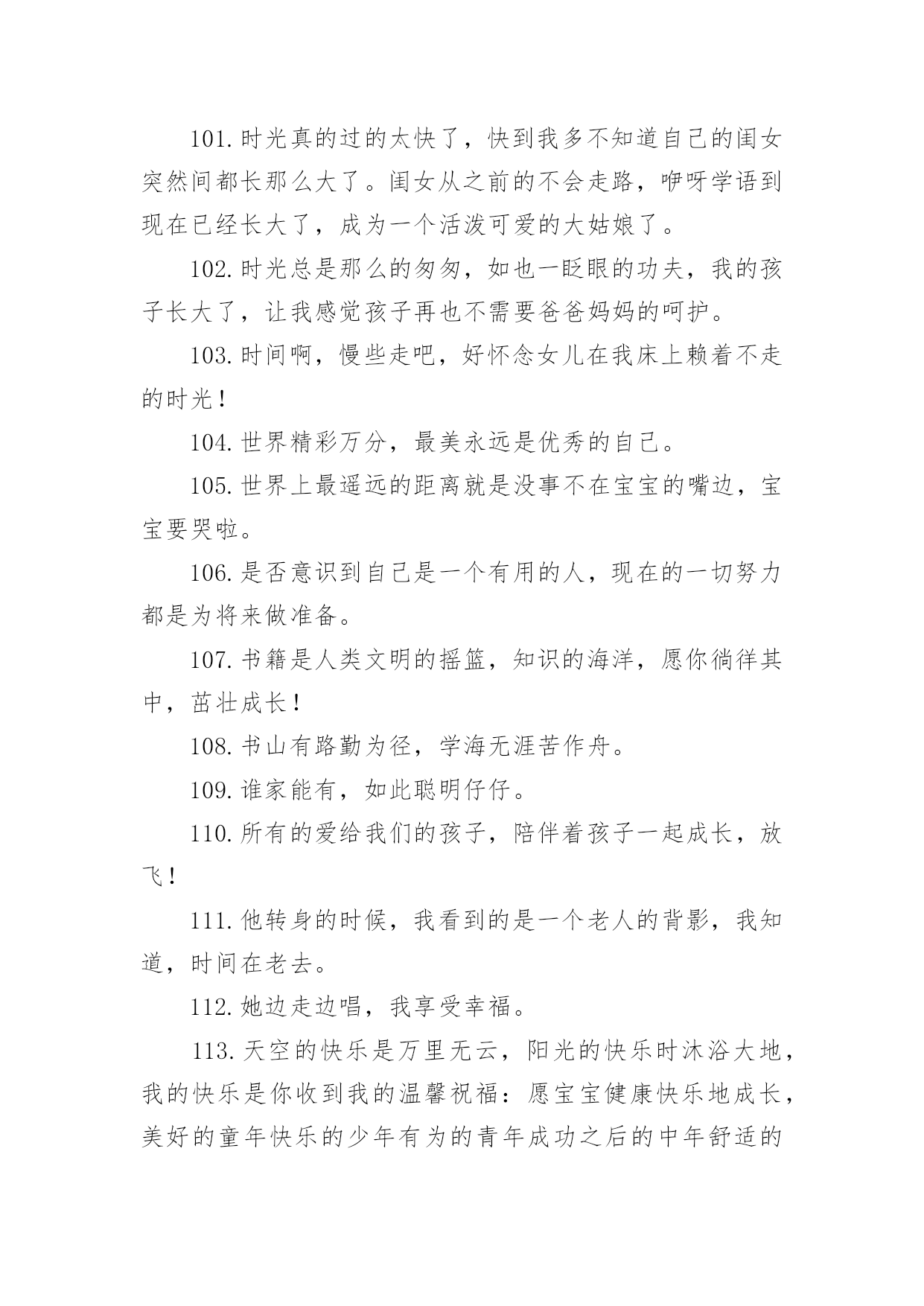 101.时光真的过的太快了，快到我多不知道自己的闺女突然间都长那么大了。闺女从之前的不会走路，咿呀学语到现在已经长大了，成为一个活泼可爱的大姑娘了。

102.时光总是那么的匆匆，如也一眨眼的功夫，我的孩子长大了，让我感觉孩子再也不需要爸爸妈妈的呵护。

103.时间啊，慢些走吧，好怀念女儿在我床上赖着不走的时光！

104.世界精彩万分，最美永远是优秀的自己。

105.世界上最遥远的距离就是没事不在宝宝的嘴边，宝宝要哭啦。

106.是否意识到自己是一个有用的人，现在的一切努力都是为将来做准备。

107.书籍是人类文明的摇篮，知识的海洋，愿你徜徉其中，茁壮成长！

108.书山有路勤为径，学海无涯苦作舟。

109.谁家能有，如此聪明仔仔。

110.所有的爱给我们的孩子，陪伴着孩子一起成长，放飞！

111.他转身的时候，我看到的是一个老人的背影，我知道，时间在老去。

112.她边走边唱，我享受幸福。

113.天空的快乐是万里无云，阳光的快乐时沐浴大地，我的快乐是你收到我的温馨祝福：愿宝宝健康快乐地成长，美好的童年快乐的少年有为的青年成功之后的中年舒适的